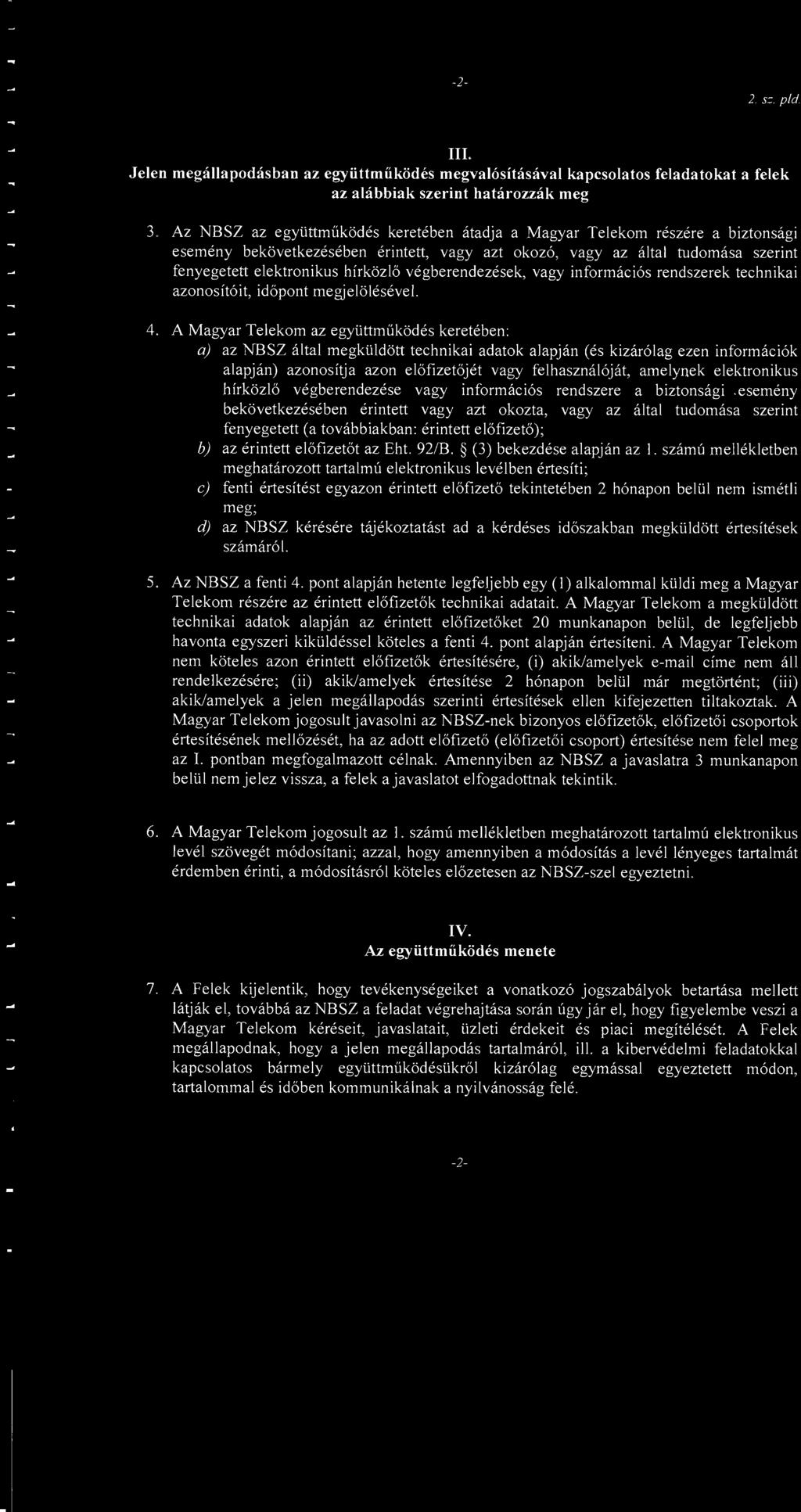 -2-

2. sz. pld.

III.
Jelen megállapodásban az együttműködés megvalósításával kapcsolatos feladatokat a felek az alábbiak szerint határozzák meg

3. Az NBSZ az együttműködés keretében átadja a Magyar Telekom részére a biztonsági esemény bekövetkezésében érintett, vagy azt okozó, vagy az által tudomása szerint fenyegetett elektronikus hírközlő végberendezések, vagy információs rendszerek technikai azonosítóit, időpont megjelölésével.

4. A Magyar Telekom az együttműködés keretében:
a) az NBSZ által megküldött technikai adatok alapján (és kizárólag ezen információk alapján) azonosítja azon előfizetőjét vagy felhasználóját, amelynek elektronikus hírközlő végberendezése vagy információs rendszere a biztonsági .esemény bekövetkezésében érintett vagy azt okozta, vagy az által tudomása szerint fenyegetett (a továbbiakban: érintett előfizető);
b) az érintett előfizetőt az Eht. 92/B. § (3) bekezdése alapján az 1. számú mellékletben meghatározott tartalmú elektronikus levélben értesíti;
c) fenti értesítést egyazon érintett előfizető tekintetében 2 hónapon belül nem ismétli meg;
d) az NBSZ kérésére tájékoztatást ad a kérdéses időszakban megküldött értesítések számáról.

5. Az NBSZ a fenti 4. pont alapján hetente legfeljebb egy (1) alkalommal küldi meg a Magyar Telekom részére az érintett előfizetők technikai adatait. A Magyar Telekom a megküldött technikai adatok alapján az érintett előfizetőket 20 munkanapon belül, de legfeljebb havonta egyszeri kiküldéssel köteles a fenti 4. pont alapján értesíteni. A Magyar Telekom nem köteles azon érintett előfizetők értesítésére, (i) akik/amelyek e-mail címe nem áll rendelkezésére; (ii) akik/amelyek értesítése 2 hónapon belül már megtörtént; (iii) akik/amelyek a jelen megállapodás szerinti értesítések ellen kifejezetten tiltakoztak. A Magyar Telekom jogosult javasolni az NBSZ-nek bizonyos előfizetők, előfizetői csoportok értesítésének mellőzését, ha az adott előfizető (előfizetői csoport) értesítése nem felel meg az I. pontban megfogalmazott célnak. Amennyiben az NBSZ a javaslatra 3 munkanapon belül nem jelez vissza, a felek a javaslatot elfogadottnak tekintik.

6. A Magyar Telekom jogosult az 1. számú mellékletben meghatározott tartalmú elektronikus levél szövegét módosítani; azzal, hogy amennyiben a módosítás a levél lényeges tartalmát érdemben érinti, a módosításról köteles előzetesen az NBSZ-szel egyeztetni.

IV.
Az együttműködés menete

7. A Felek kijelentik, hogy tevékenységeiket a vonatkozó jogszabályok betartása mellett látják el, továbbá az NBSZ a feladat végrehajtása során úgy jár el, hogy figyelembe veszi a Magyar Telekom kéréseit, javaslatait, üzleti érdekeit és piaci megítélését. A Felek megállapodnak, hogy a jelen megállapodás tartalmáról, ill. a kibervédelmi feladatokkal kapcsolatos bármely együttműködésükről kizárólag egymással egyeztetett módon, tartalommal és időben kommunikálnak a nyilvánosság felé.

-2-